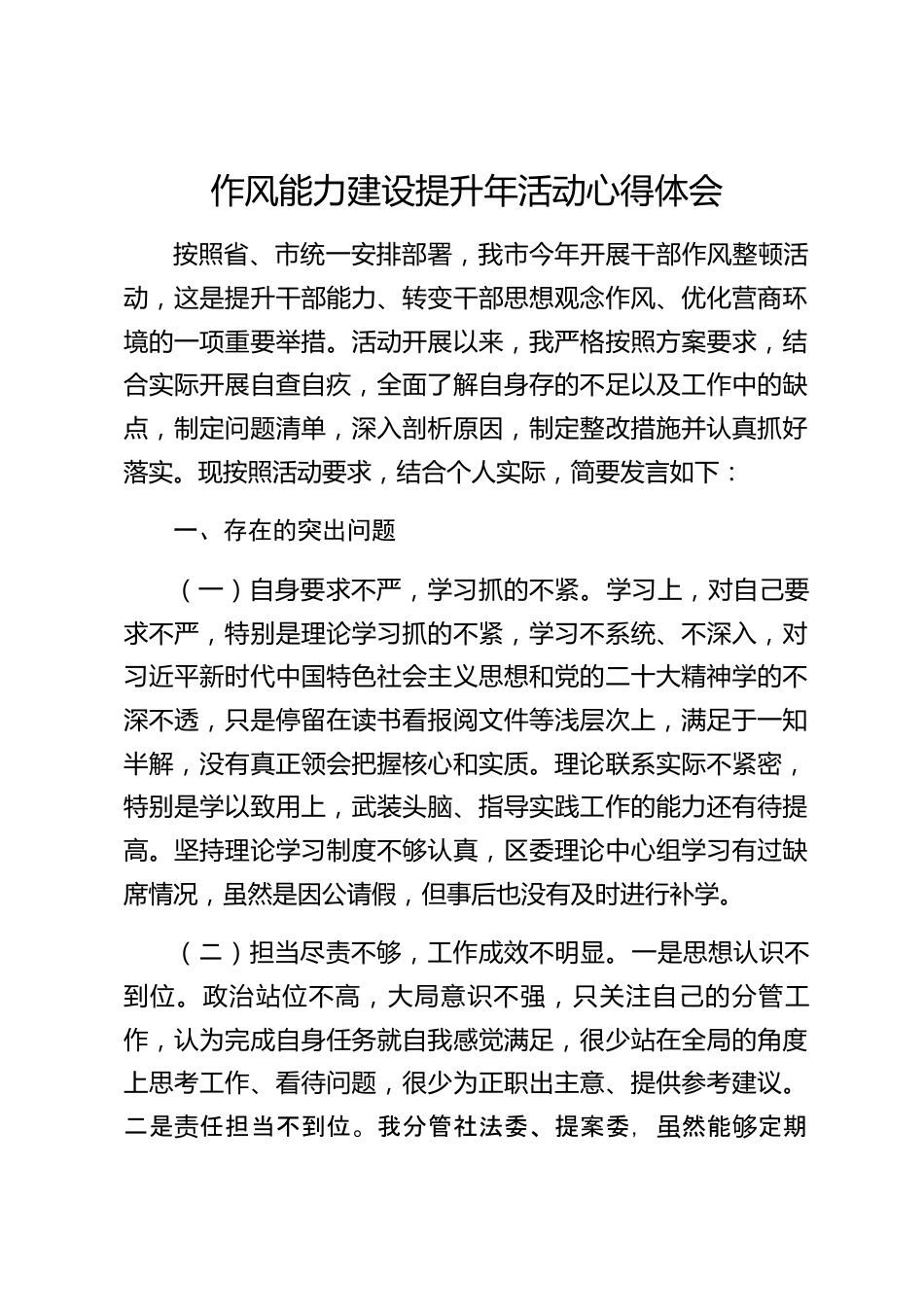 作风能力建设提升年活动心得体会

按照省、市统一安排部署，我市今年开展干部作风整顿活动，这是提升干部能力、转变干部思想观念作风、优化营商环境的一项重要举措。活动开展以来，我严格按照方案要求，结合实际开展自查自疚，全面了解自身存的不足以及工作中的缺点，制定问题清单，深入剖析原因，制定整改措施并认真抓好落实。现按照活动要求，结合个人实际，简要发言如下：

一、存在的突出问题

（一）自身要求不严，学习抓的不紧。学习上，对自己要求不严，特别是理论学习抓的不紧，学习不系统、不深入，对习近平新时代中国特色社会主义思想和党的二十大精神学的不深不透，只是停留在读书看报阅文件等浅层次上，满足于一知半解，没有真正领会把握核心和实质。理论联系实际不紧密，特别是学以致用上，武装头脑、指导实践工作的能力还有待提高。坚持理论学习制度不够认真，区委理论中心组学习有过缺席情况，虽然是因公请假，但事后也没有及时进行补学。

（二）担当尽责不够，工作成效不明显。一是思想认识不到位。政治站位不高，大局意识不强，只关注自己的分管工作，认为完成自身任务就自我感觉满足，很少站在全局的角度上思考工作、看待问题，很少为正职出主意、提供参考建议。二是责任担当不到位。我分管社法委、提案委，虽然能够定期